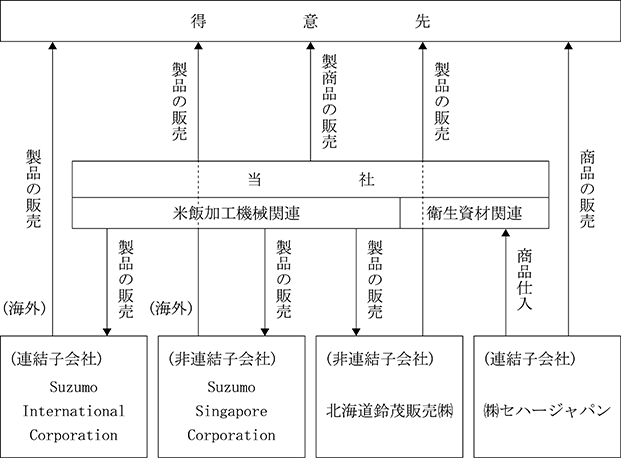 得　意　先

製品の販売

製品の販売

製商品の販売

製品の販売

商品の販売

当　社

米飯加工機械関連

衛生資材関連

製品の販売

製品の販売

製品の販売

商品仕入

(海外)

(海外)

(連結子会社)
Suzumo International Corporation

(非連結子会社)
Suzumo Singapore Corporation

(非連結子会社)
北海道鈴茂販売㈱

(連結子会社)
㈱セハージャパン